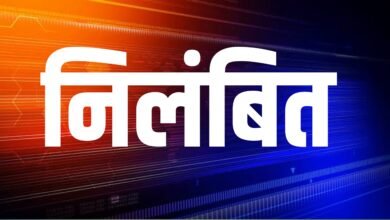 निलंबित